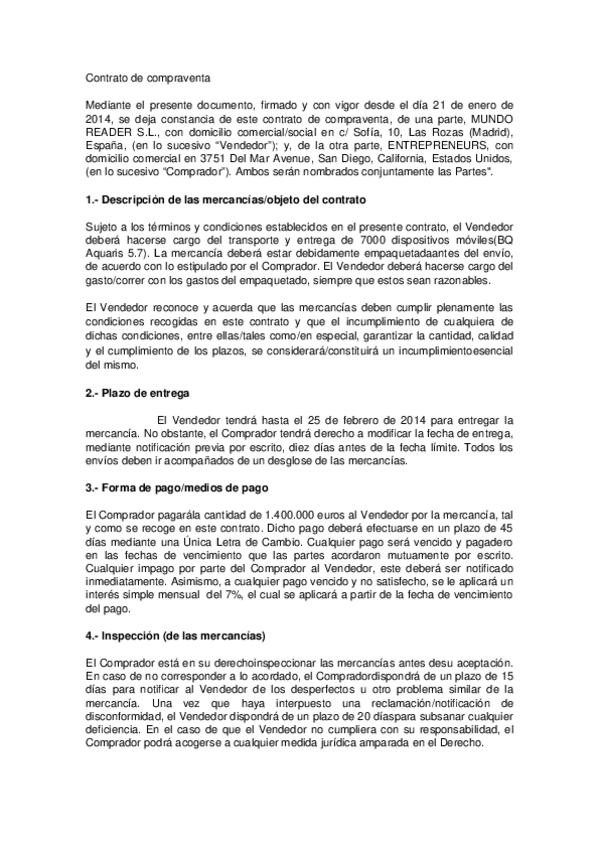 Contrato de compraventa

Mediante el presente documento, firmado y con vigor desde el día 21 de enero de 2014, se deja constancia de este contrato de compraventa, de una parte, MUNDO READER S.L., con domicilio comercial/social en c/ Sofía, 10, Las Rozas (Madrid), España, (en lo sucesivo "Vendedor"); y, de la otra parte, ENTREPRENEURS, con domicilio comercial en 3751 Del Mar Avenue, San Diego, California, Estados Unidos, (en lo sucesivo "Comprador"). Ambos serán nombrados conjuntamente las Partes".

1.- Descripción de las mercancías/objeto del contrato

Sujeto a los términos y condiciones establecidos en el presente contrato, el Vendedor deberá hacerse cargo del transporte y entrega de 7000 dispositivos móviles(BQ Aquaris 5.7). La mercancía deberá estar debidamente empaquetadaantes del envío, de acuerdo con lo estipulado por el Comprador. El Vendedor deberá hacerse cargo del gasto/correr con los gastos del empaquetado, siempre que estos sean razonables.

El Vendedor reconoce y acuerda que las mercancías deben cumplir plenamente las condiciones recogidas en este contrato y que el incumplimiento de cualquiera de dichas condiciones, entre ellas/tales como/en especial, garantizar la cantidad, calidad y el cumplimiento de los plazos, se considerará/constituirá un incumplimientoesencial del mismo.

2.- Plazo de entrega

El Vendedor tendrá hasta el 25 de febrero de 2014 para entregar la mercancía. No obstante, el Comprador tendrá derecho a modificar la fecha de entrega, mediante notificación previa por escrito, diez días antes de la fecha límite. Todos los envíos deben ir acompañados de un desglose de las mercancías.

3.- Forma de pago/medios de pago

El Comprador pagarála cantidad de 1.400.000 euros al Vendedor por la mercancía, tal y como se recoge en este contrato. Dicho pago deberá efectuarse en un plazo de 45 días mediante una Única Letra de Cambio. Cualquier pago será vencido y pagadero en las fechas de vencimiento que las partes acordaron mutuamente por escrito. Cualquier impago por parte del Comprador al Vendedor, este deberá ser notificado inmediatamente. Asimismo, a cualquier pago vencido y no satisfecho, se le aplicará un interés simple mensual del 7%, el cual se aplicará a partir de la fecha de vencimiento del pago.

4.- Inspección (de las mercancías)

El Comprador está en su derechoinspeccionar las mercancías antes desu aceptación. En caso de no corresponder a lo acordado, el Compradordispondrá de un plazo de 15 días para notificar al Vendedor de los desperfectos u otro problema similar de la mercancía. Una vez que haya interpuesto una reclamación/notificación de disconformidad, el Vendedor dispondrá de un plazo de 20 díaspara subsanar cualquier deficiencia. En el caso de que el Vendedor no cumpliera con su responsabilidad, el Comprador podrá acogerse a cualquier medida jurídica amparada en el Derecho.